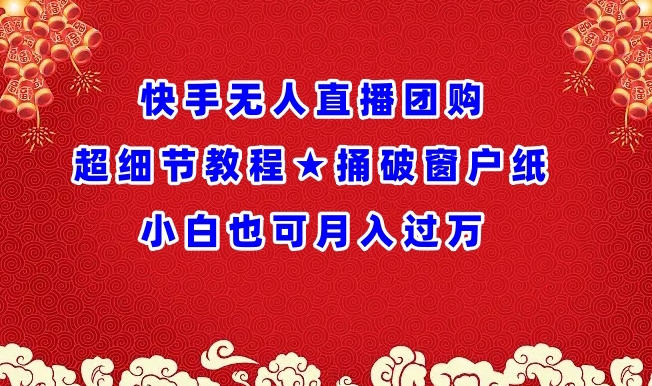 快手无人直播团购
超细节教程★捅破窗户纸
小白也可月入过万